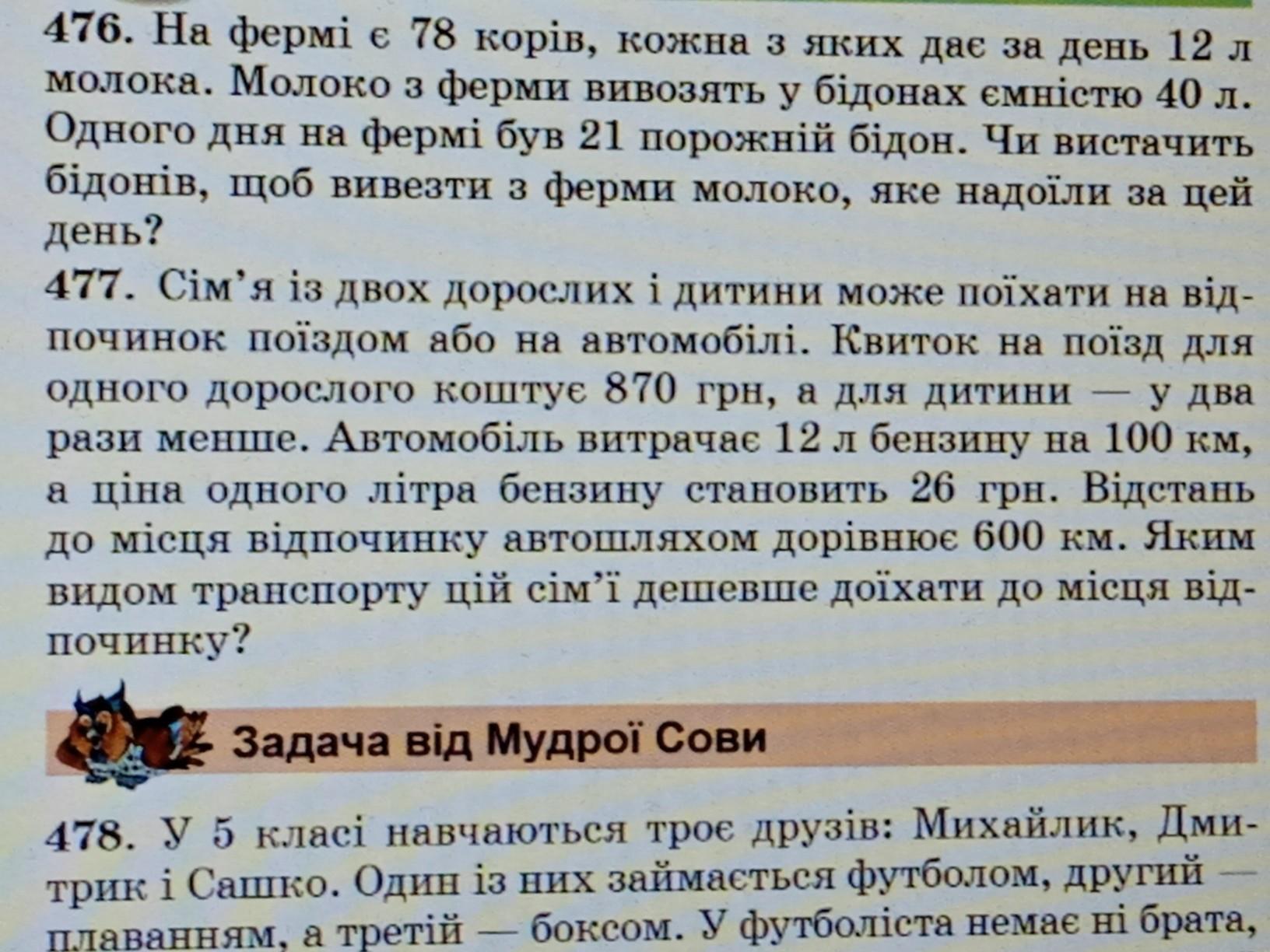 476. На фермі є 78 корів, кожна з яких дає за день 12 л молока. Молоко з ферми вивозять у бідонах ємністю 40 л. Одного дня на фермі був 21 порожній бідон. Чи вистачить бідонів, щоб вивезти з ферми молоко, яке надоїли за цей день?

477. Сім'я із двох дорослих і дитини може поїхати на відпочинок поїздом або на автомобілі. Квиток на поїзд для одного дорослого коштує 870 грн, а для дитини — у два рази менше. Автомобіль витрачає 12 л бензину на 100 км, а ціна одного літра бензину становить 26 грн. Відстань до місця відпочинку автошляхом дорівнює 600 км. Яким видом транспорту цій сім'ї дешевше доїхати до місця відпочинку?

Задача від Мудрої Сови

478. У 5 класі навчаються троє друзів: Михайлик, Дмитрик і Сашко. Один із них займається футболом, другий — плаванням, а третій — боксом. У футболіста немає ні брата,